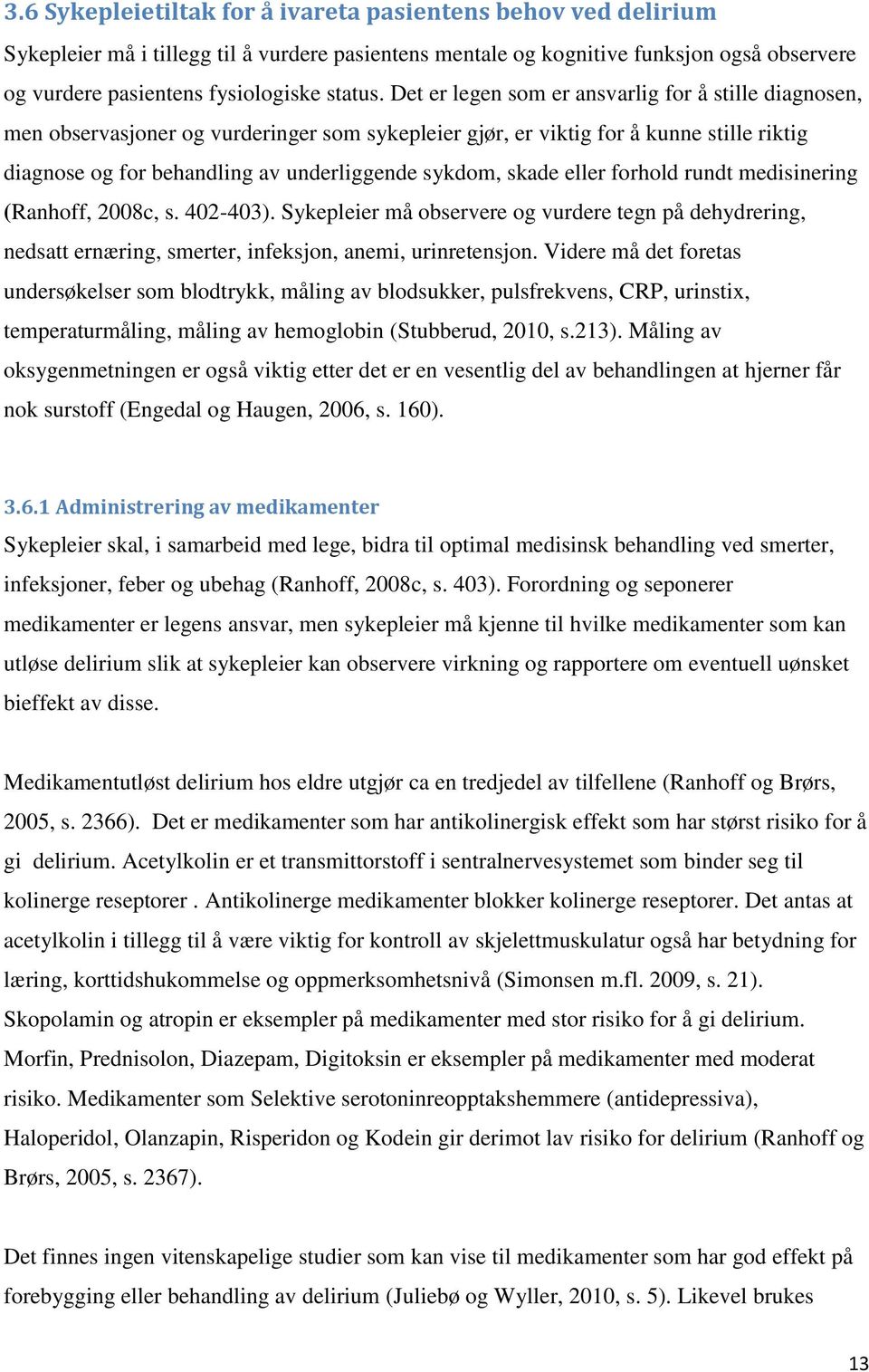 3.6 Sykepleietiltak for å ivareta pasientens behov ved delirium

Sykepleier må i tillegg til å vurdere pasientens mentale og kognitive funksjon også observere og vurdere pasientens fysiologiske status. Det er legen som er ansvarlig for å stille diagnosen, men observasjoner og vurderinger som sykepleier gjør, er viktig for å kunne stille riktig diagnose og for behandling av underliggende sykdom, skade eller forhold rundt medisinering (Ranhoff, 2008c, s. 402-403). Sykepleier må observere og vurdere tegn på dehydrering, nedsatt ernæring, smerter, infeksjon, anemi, urinretensjon. Videre må det foretas undersøkelser som blodtrykk, måling av blodsukker, pulsfrekvens, CRP, urinstix, temperaturmåling, måling av hemoglobin (Stubberud, 2010, s.213). Måling av oksygenmetningen er også viktig etter det er en vesentlig del av behandlingen at hjerner får nok surstoff (Engedal og Haugen, 2006, s. 160).

3.6.1 Administrering av medikamenter

Sykepleier skal, i samarbeid med lege, bidra til optimal medisinsk behandling ved smerter, infeksjoner, feber og ubehag (Ranhoff, 2008c, s. 403). Forordning og seponerer medikamenter er legens ansvar, men sykepleier må kjenne til hvilke medikamenter som kan utløse delirium slik at sykepleier kan observere virkning og rapportere om eventuell uønsket bieffekt av disse.

Medikamentutløst delirium hos eldre utgjør ca en tredjedel av tilfellene (Ranhoff og Brørs, 2005, s. 2366). Det er medikamenter som har antikolinergisk effekt som har størst risiko for å gi delirium. Acetylkolin er et transmittorstoff i sentralnervesystemet som binder seg til kolinerge reseptorer . Antikolinerge medikamenter blokker kolinerge reseptorer. Det antas at acetylkolin i tillegg til å være viktig for kontroll av skjelettmuskulatur også har betydning for læring, korttidshukommelse og oppmerksomhetsnivå (Simonsen m.fl. 2009, s. 21). Skopolamin og atropin er eksempler på medikamenter med stor risiko for å gi delirium. Morfin, Prednisolon, Diazepam, Digitoksin er eksempler på medikamenter med moderat risiko. Medikamenter som Selektive serotoninreopptakshemmere (antidepressiva), Haloperidol, Olanzapin, Risperidon og Kodein gir derimot lav risiko for delirium (Ranhoff og Brørs, 2005, s. 2367).

Det finnes ingen vitenskapelige studier som kan vise til medikamenter som har god effekt på forebygging eller behandling av delirium (Juliebø og Wyller, 2010, s. 5). Likevel brukes

13